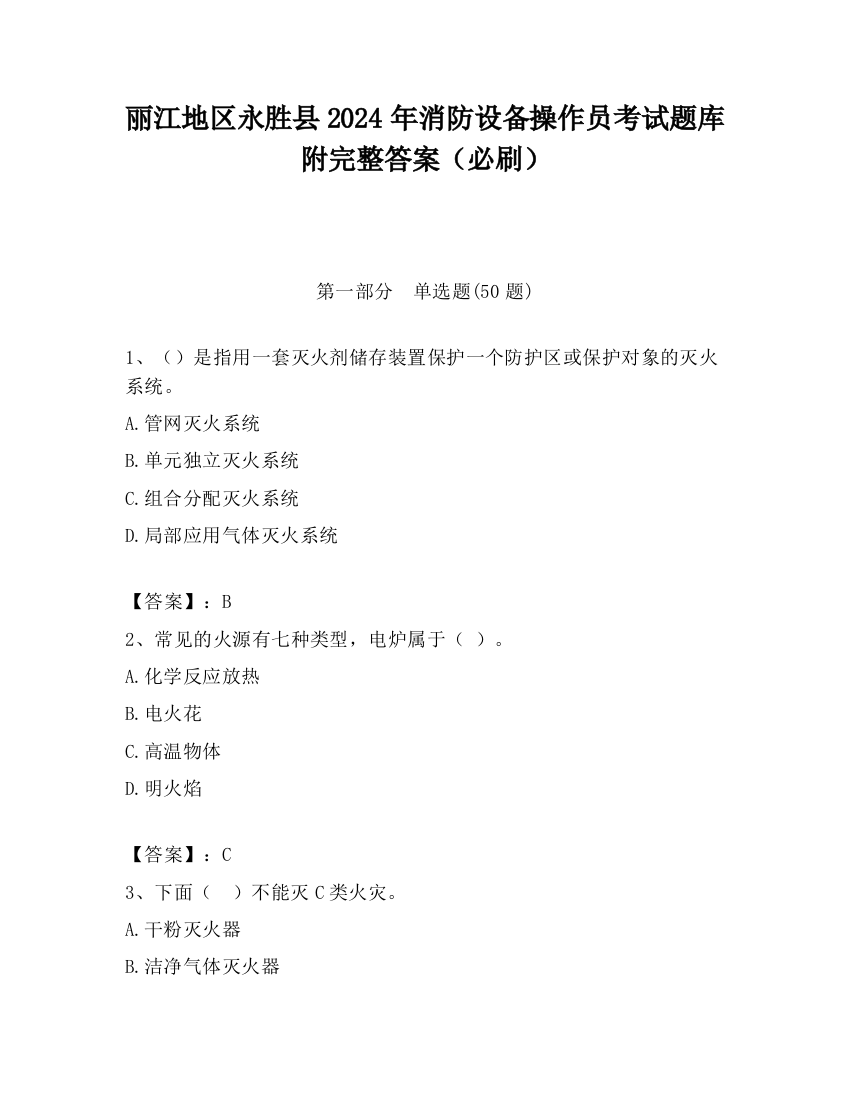 丽江地区永胜县2024年消防设备操作员考试题库附完整答案（必刷）

第一部分　单选题(50题)

1、（）是指用一套灭火剂储存装置保护一个防护区或保护对象的灭火系统。

A.管网灭火系统

B.单元独立灭火系统

C.组合分配灭火系统

D.局部应用气体灭火系统

【答案】：B

2、常见的火源有七种类型，电炉属于（ ）。

A.化学反应放热

B.电火花

C.高温物体

D.明火焰

【答案】：C

3、下面（　）不能灭C类火灾。

A.干粉灭火器

B.洁净气体灭火器